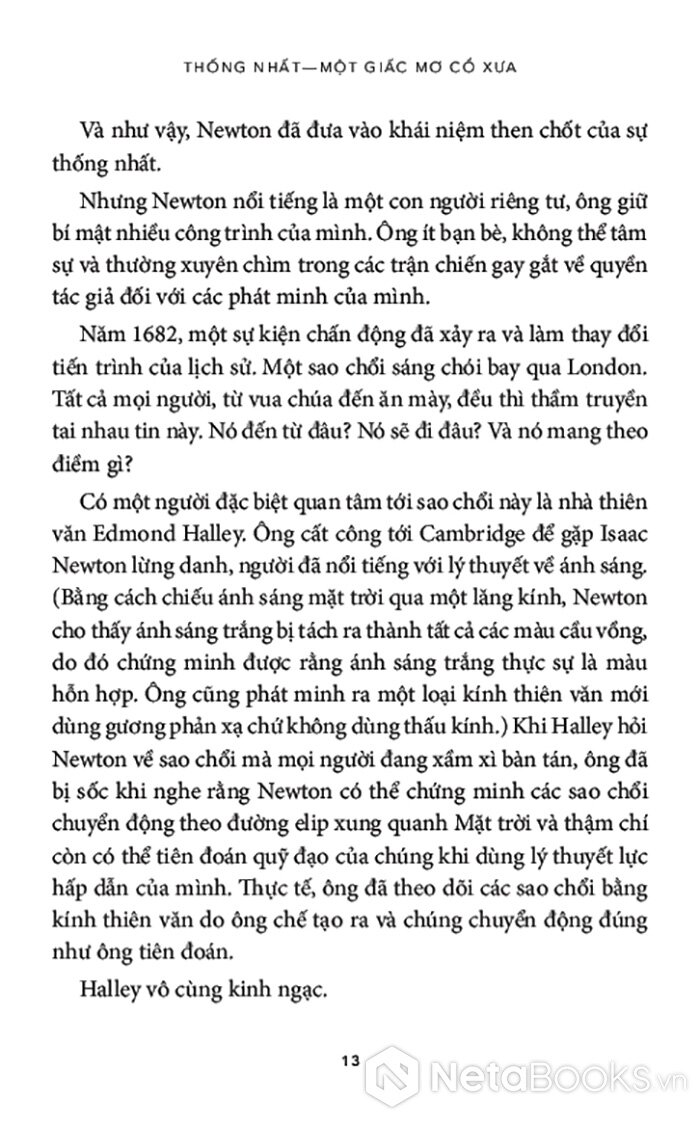 THỐNG NHẤT—MỘT GIẤC MƠ CỔ XƯA

Và như vậy, Newton đã đưa vào khái niệm then chốt của sự thống nhất.

Nhưng Newton nổi tiếng là một con người riêng tư, ông giữ bí mật nhiều công trình của mình. Ông ít bạn bè, không thể tâm sự và thường xuyên chìm trong các trận chiến gay gắt về quyền tác giả đối với các phát minh của mình.

Năm 1682, một sự kiện chấn động đã xảy ra và làm thay đổi tiến trình của lịch sử. Một sao chổi sáng chói bay qua London. Tất cả mọi người, từ vua chúa đến ăn mày, đều thì thầm truyền tai nhau tin này. Nó đến từ đâu? Nó sẽ đi đâu? Và nó mang theo điềm gì?

Có một người đặc biệt quan tâm tới sao chổi này là nhà thiên văn Edmond Halley. Ông cất công tới Cambridge để gặp Isaac Newton lừng danh, người đã nổi tiếng với lý thuyết về ánh sáng. (Bằng cách chiếu ánh sáng mặt trời qua một lăng kính, Newton cho thấy ánh sáng trắng bị tách ra thành tất cả các màu cầu vồng, do đó chứng minh được rằng ánh sáng trắng thực sự là màu hỗn hợp. Ông cũng phát minh ra một loại kính thiên văn mới dùng gương phản xạ chứ không dùng thấu kính.) Khi Halley hỏi Newton về sao chổi mà mọi người đang xầm xì bàn tán, ông đã bị sốc khi nghe rằng Newton có thể chứng minh các sao chổi chuyển động theo đường elip xung quanh Mặt trời và thậm chí còn có thể tiên đoán quỹ đạo của chúng khi dùng lý thuyết lực hấp dẫn của mình. Thực tế, ông đã theo dõi các sao chổi bằng kính thiên văn do ông chế tạo ra và chúng chuyển động đúng như ông tiên đoán.

Halley vô cùng kinh ngạc.

13

NetaBooks.vn